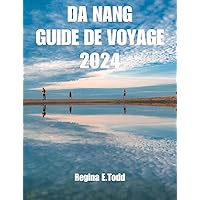 DA NANG
GUIDE DE VOYAGE
2024

Regina E.Todd